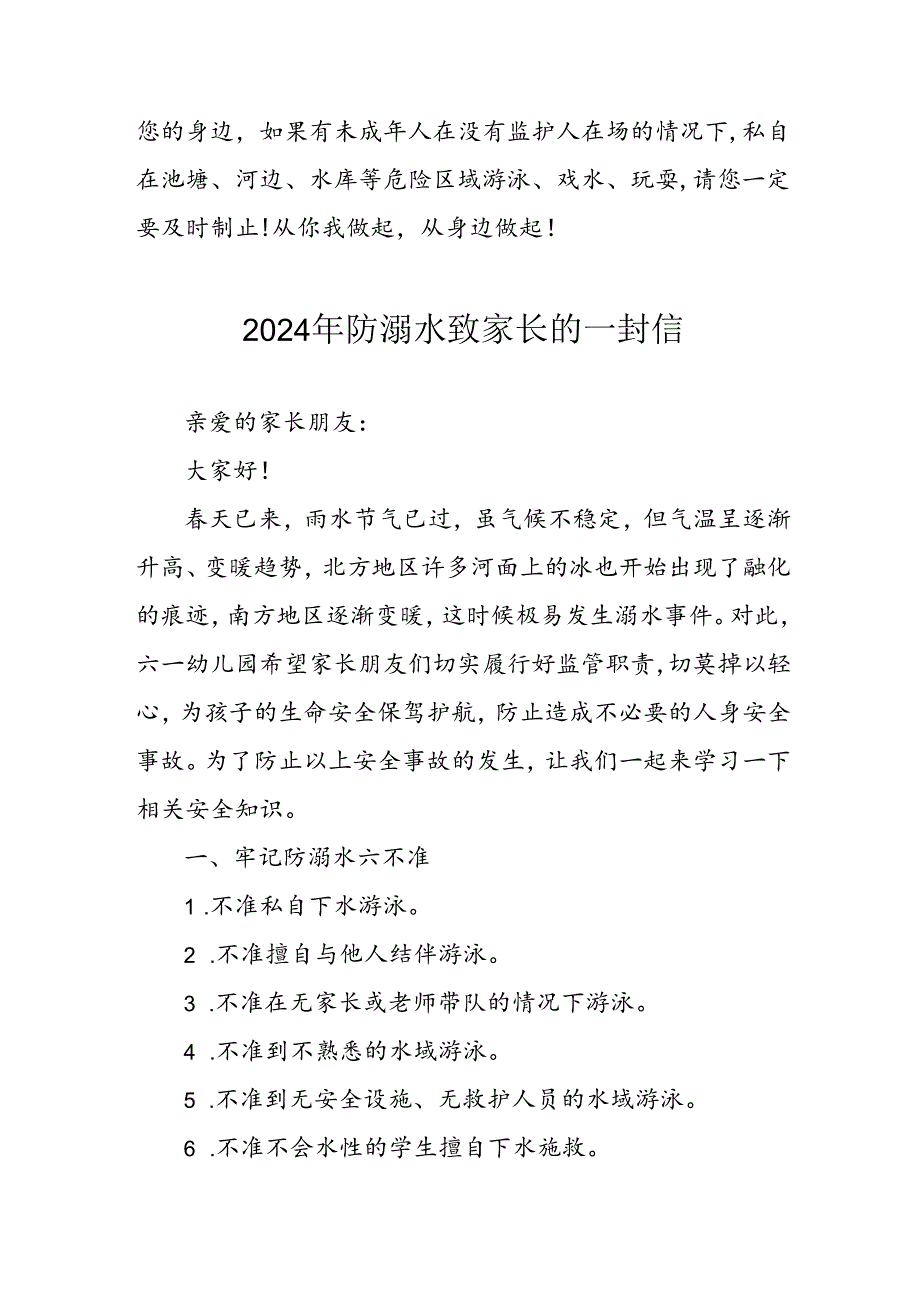 您的身边，如果有未成年人在没有监护人在场的情况下，私自在池塘、河边、水库等危险区域游泳、戏水、玩耍，请您一定要及时制止！从你我做起，从身边做起！

2024年防溺水致家长的一封信

亲爱的家长朋友：

大家好！

春天已来，雨水节气已过，虽气候不稳定，但气温呈逐渐升高、变暖趋势，北方地区许多河面上的冰也开始出现了融化的痕迹，南方地区逐渐变暖，这时候极易发生溺水事件。对此，六一幼儿园希望家长朋友们切实履行好监管职责，切莫掉以轻心，为孩子的生命安全保驾护航，防止造成不必要的人身安全事故。为了防止以上安全事故的发生，让我们一起来学习一下相关安全知识。

一、牢记防溺水六不准

1 .不准私自下水游泳。

2 .不准擅自与他人结伴游泳。

3 .不准在无家长或老师带队的情况下游泳。

4 .不准到不熟悉的水域游泳。

5 .不准到无安全设施、无救护人员的水域游泳。

6 .不准不会水性的学生擅自下水施救。